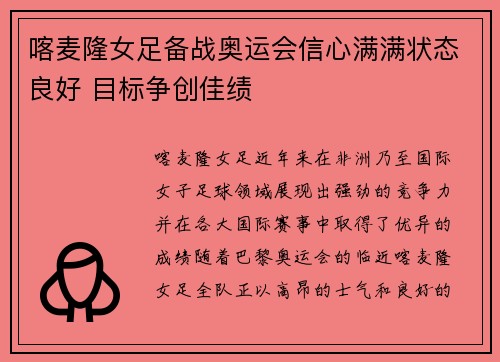 喀麦隆女足备战奥运会信心满满状态良好 目标争创佳绩

喀麦隆女足近年来在非洲乃至国际女子足球领域展现出强劲的竞争力并在各大国际赛事中取得了优异的成绩随着巴黎奥运会的临近喀麦隆女足全队正以高昂的士气和良好的